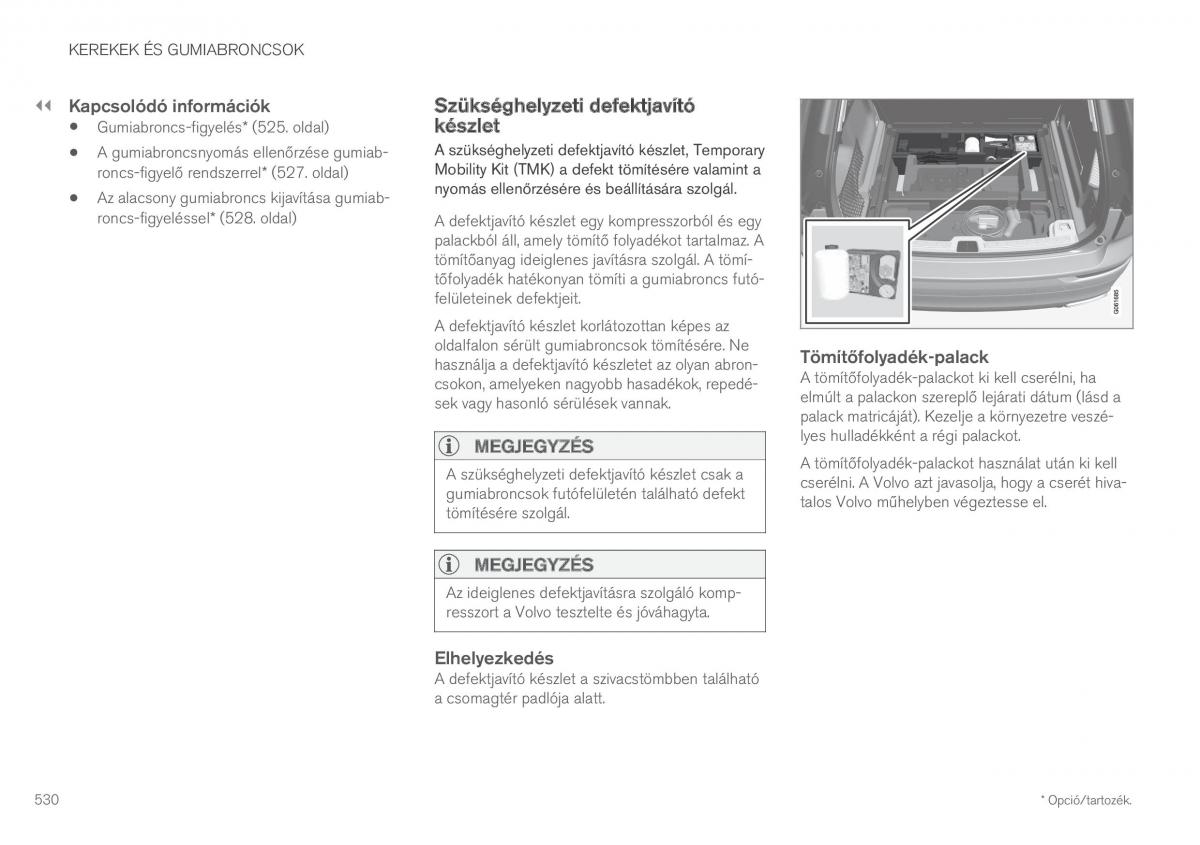 KEREKEK ÉS GUMIABRONCSOK

◀◀ Kapcsolódó információk

• Gumiabroncs-figyelés* (525. oldal)

• A gumiabroncsnyomás ellenőrzése gumiabroncs-figyelő rendszerrel* (527. oldal)

• Az alacsony gumiabroncs kijavítása gumiabroncs-figyeléssel* (528. oldal)

Szükséghelyzeti defektjavító készlet

A szükséghelyzeti defektjavító készlet, Temporary Mobility Kit (TMK) a defekt tömítésére valamint a nyomás ellenőrzésére és beállítására szolgál.

A defektjavító készlet egy kompresszorból és egy palackból áll, amely tömítő folyadékot tartalmaz. A tömítőanyag ideiglenes javításra szolgál. A tömítőfolyadék hatékonyan tömíti a gumiabroncs futófelületeinek defektjeit.

A defektjavító készlet korlátozottan képes az oldalfalon sérült gumiabroncsok tömítésére. Ne használja a defektjavító készletet az olyan abroncsokon, amelyeken nagyobb hasadékok, repedések vagy hasonló sérülések vannak.

MEGJEGYZÉS

A szükséghelyzeti defektjavító készlet csak a gumiabroncsok futófelületén található defekt tömítésére szolgál.

MEGJEGYZÉS

Az ideiglenes defektjavításra szolgáló kompresszort a Volvo tesztelte és jóváhagyta.

Elhelyezkedés

A defektjavító készlet a szivacstömbben található a csomagtér padlója alatt.

G061685

Tömítőfolyadék-palack

A tömítőfolyadék-palackot ki kell cserélni, ha elmúlt a palackon szereplő lejárati dátum (lásd a palack matricáját). Kezelje a környezetre veszélyes hulladékként a régi palackot.

A tömítőfolyadék-palackot használat után ki kell cserélni. A Volvo azt javasolja, hogy a cserét hivatalos Volvo műhelyben végeztesse el.

530

* Opció/tartozék.